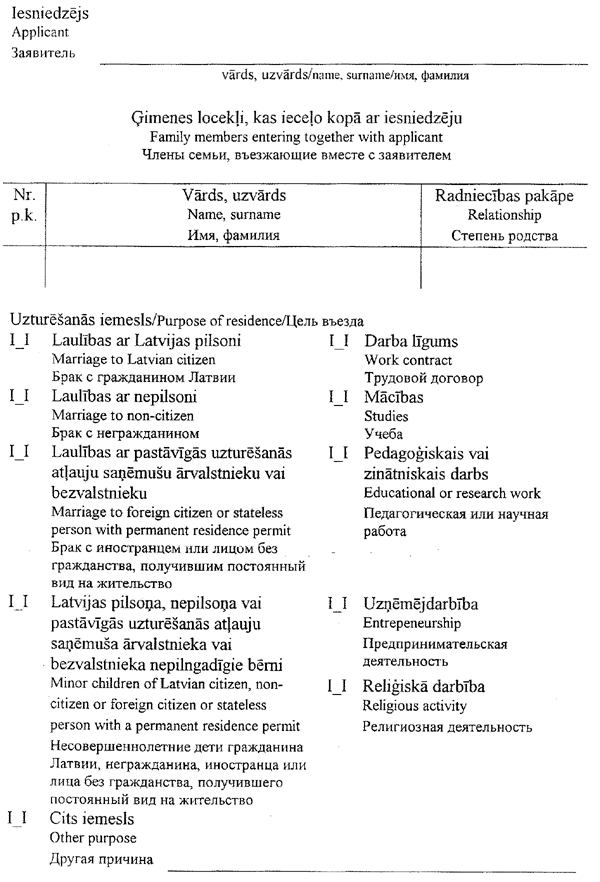 Iesniedzējs
Applicant
Заявитель

vārds, uzvārds/name, surname/имя, фамилия

Ģimenes locekļi, kas ieceļo kopā ar iesniedzēju
Family members entering together with applicant
Члены семьи, въезжающие вместе с заявителем

| Nr. p.k. | Vārds, uzvārds Name, surname Имя, фамилия | Radniecības pakāpe Relationship Степень родства |
|---|---|---|
| | | |

Uzturēšanās iemesls/Purpose of residence/Цель въезда

I_I Laulības ar Latvijas pilsoni
Marriage to Latvian citizen
Брак с гражданином Латвии

I_I Laulības ar nepilsoni
Marriage to non-citizen
Брак с негражданином

I_I Laulības ar pastāvīgās uzturēšanās atļauju saņēmušu ārvalstnieku vai bezvalstnieku
Marriage to foreign citizen or stateless person with permanent residence permit
Брак с иностранцем или лицом без гражданства, получившим постоянный вид на жительство

I_I Latvijas pilsoņa, nepilsoņa vai pastāvīgās uzturēšanās atļauju saņēmuša ārvalstnieka vai bezvalstnieka nepilngadīgie bērni
Minor children of Latvian citizen, non-citizen or foreign citizen or stateless person with a permanent residence permit
Несовершеннолетние дети гражданина Латвии, негражданина, иностранца или лица без гражданства, получившего постоянный вид на жительство

I_I Cits iemesls
Other purpose
Другая причина

I_I Darba līgums
Work contract
Трудовой договор

I_I Mācības
Studies
Учеба

I_I Pedagoģiskais vai zinātniskais darbs
Educational or research work
Педагогическая или научная работа

I_I Uzņēmējdarbība
Entrepeneurship
Предпринимательская деятельность

I_I Reliģiskā darbība
Religious activity
Религиозная деятельность